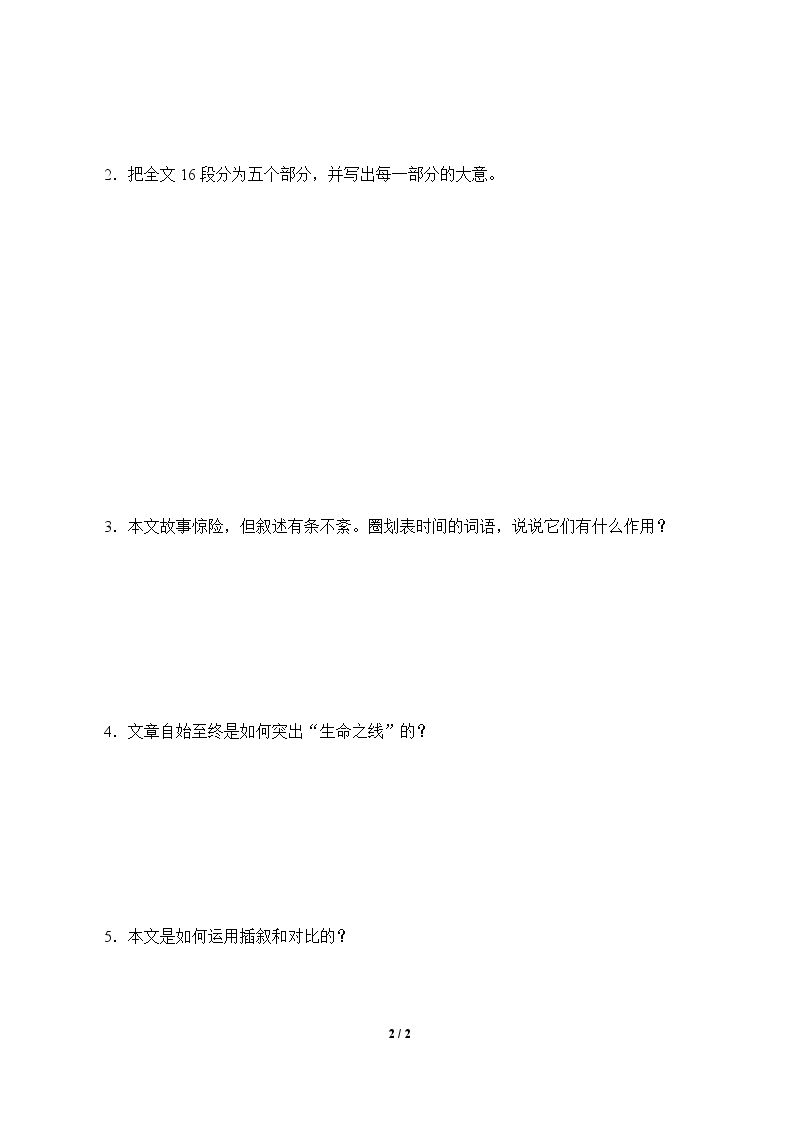 2．把全文 16 段分为五个部分，并写出每一部分的大意。

3．本文故事惊险，但叙述有条不紊。圈划表时间的词语，说说它们有什么作用？

4．文章自始至终是如何突出“生命之线”的？

5．本文是如何运用插叙和对比的？

2 / 2